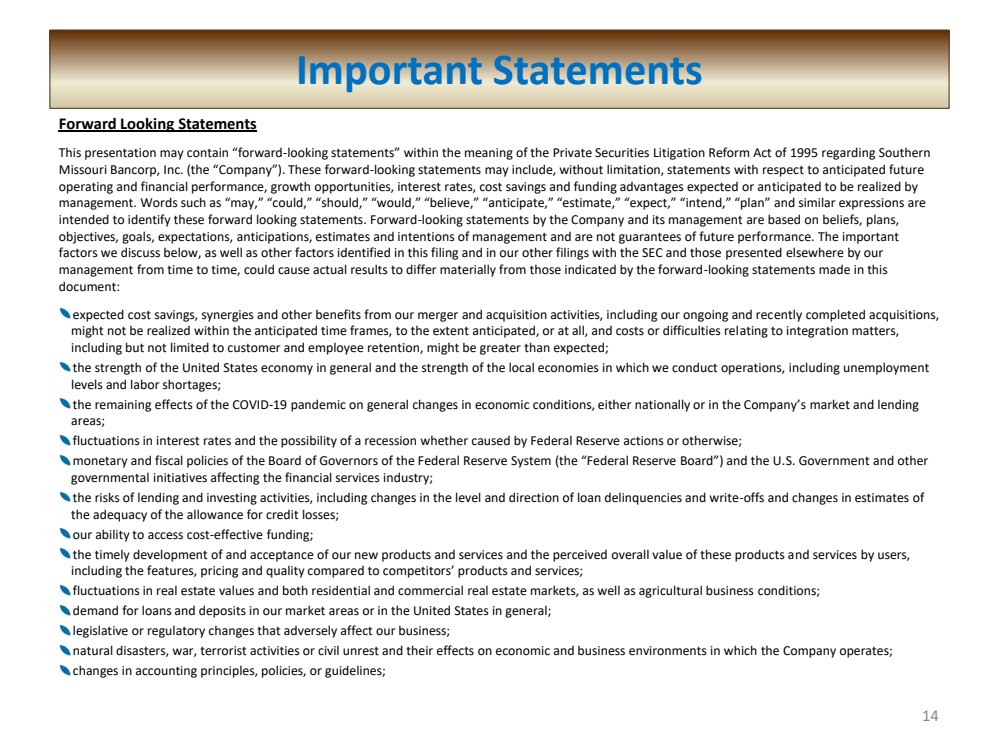 Important Statements

Forward Looking Statements

This presentation may contain "forward-looking statements" within the meaning of the Private Securities Litigation Reform Act of 1995 regarding Southern Missouri Bancorp, Inc. (the "Company"). These forward-looking statements may include, without limitation, statements with respect to anticipated future operating and financial performance, growth opportunities, interest rates, cost savings and funding advantages expected or anticipated to be realized by management. Words such as "may," "could," "should," "would," "believe," "anticipate," "estimate," "expect," "intend," "plan" and similar expressions are intended to identify these forward looking statements. Forward-looking statements by the Company and its management are based on beliefs, plans, objectives, goals, expectations, anticipations, estimates and intentions of management and are not guarantees of future performance. The important factors we discuss below, as well as other factors identified in this filing and in our other filings with the SEC and those presented elsewhere by our management from time to time, could cause actual results to differ materially from those indicated by the forward-looking statements made in this document:

• expected cost savings, synergies and other benefits from our merger and acquisition activities, including our ongoing and recently completed acquisitions, might not be realized within the anticipated time frames, to the extent anticipated, or at all, and costs or difficulties relating to integration matters, including but not limited to customer and employee retention, might be greater than expected;
• the strength of the United States economy in general and the strength of the local economies in which we conduct operations, including unemployment levels and labor shortages;
• the remaining effects of the COVID-19 pandemic on general changes in economic conditions, either nationally or in the Company's market and lending areas;
• fluctuations in interest rates and the possibility of a recession whether caused by Federal Reserve actions or otherwise;
• monetary and fiscal policies of the Board of Governors of the Federal Reserve System (the "Federal Reserve Board") and the U.S. Government and other governmental initiatives affecting the financial services industry;
• the risks of lending and investing activities, including changes in the level and direction of loan delinquencies and write-offs and changes in estimates of the adequacy of the allowance for credit losses;
• our ability to access cost-effective funding;
• the timely development of and acceptance of our new products and services and the perceived overall value of these products and services by users, including the features, pricing and quality compared to competitors' products and services;
• fluctuations in real estate values and both residential and commercial real estate markets, as well as agricultural business conditions;
• demand for loans and deposits in our market areas or in the United States in general;
• legislative or regulatory changes that adversely affect our business;
• natural disasters, war, terrorist activities or civil unrest and their effects on economic and business environments in which the Company operates;
• changes in accounting principles, policies, or guidelines;

14